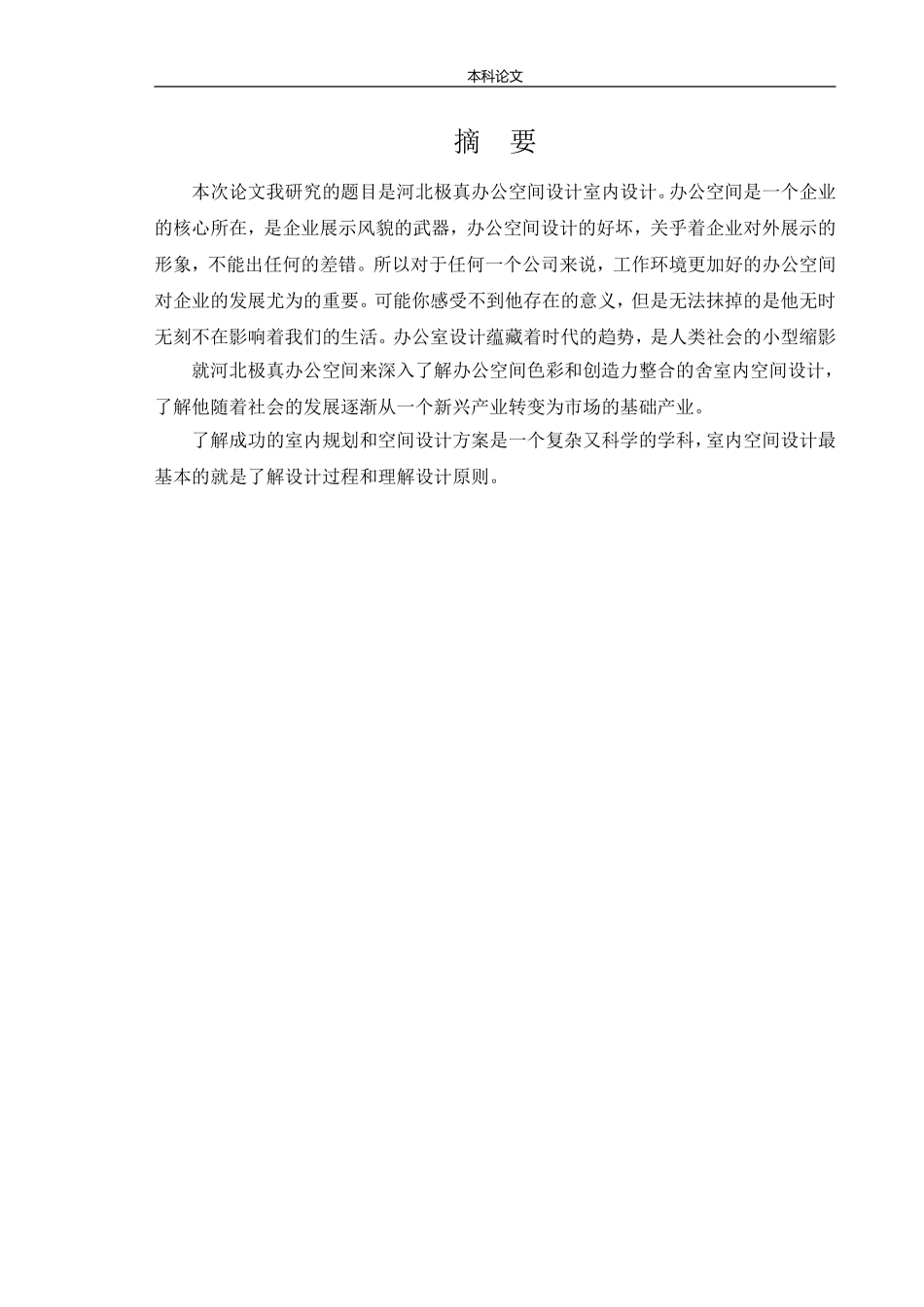 本科论文

摘 要

本次论文我研究的题目是河北极真办公空间设计室内设计。办公空间是一个企业的核心所在，是企业展示风貌的武器，办公空间设计的好坏，关乎着企业对外展示的形象，不能出任何的差错。所以对于任何一个公司来说，工作环境更加好的办公空间对企业的发展尤为的重要。可能你感受不到他存在的意义，但是无法抹掉的是他无时无刻不在影响着我们的生活。办公室设计蕴藏着时代的趋势，是人类社会的小型缩影

就河北极真办公空间来深入了解办公空间色彩和创造力整合的舍室内空间设计，了解他随着社会的发展逐渐从一个新兴产业转变为市场的基础产业。

了解成功的室内规划和空间设计方案是一个复杂又科学的学科，室内空间设计最基本的就是了解设计过程和理解设计原则。